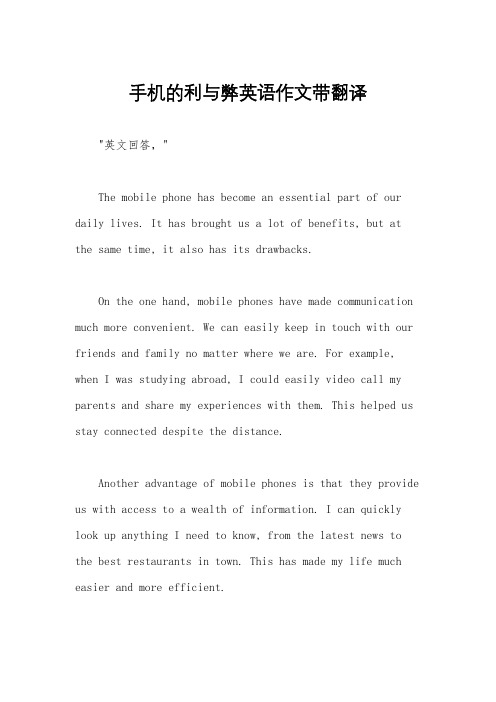 手机的利与弊英语作文带翻译

"英文回答，"

The mobile phone has become an essential part of our daily lives. It has brought us a lot of benefits, but at the same time, it also has its drawbacks.

On the one hand, mobile phones have made communication much more convenient. We can easily keep in touch with our friends and family no matter where we are. For example, when I was studying abroad, I could easily video call my parents and share my experiences with them. This helped us stay connected despite the distance.

Another advantage of mobile phones is that they provide us with access to a wealth of information. I can quickly look up anything I need to know, from the latest news to the best restaurants in town. This has made my life much easier and more efficient.